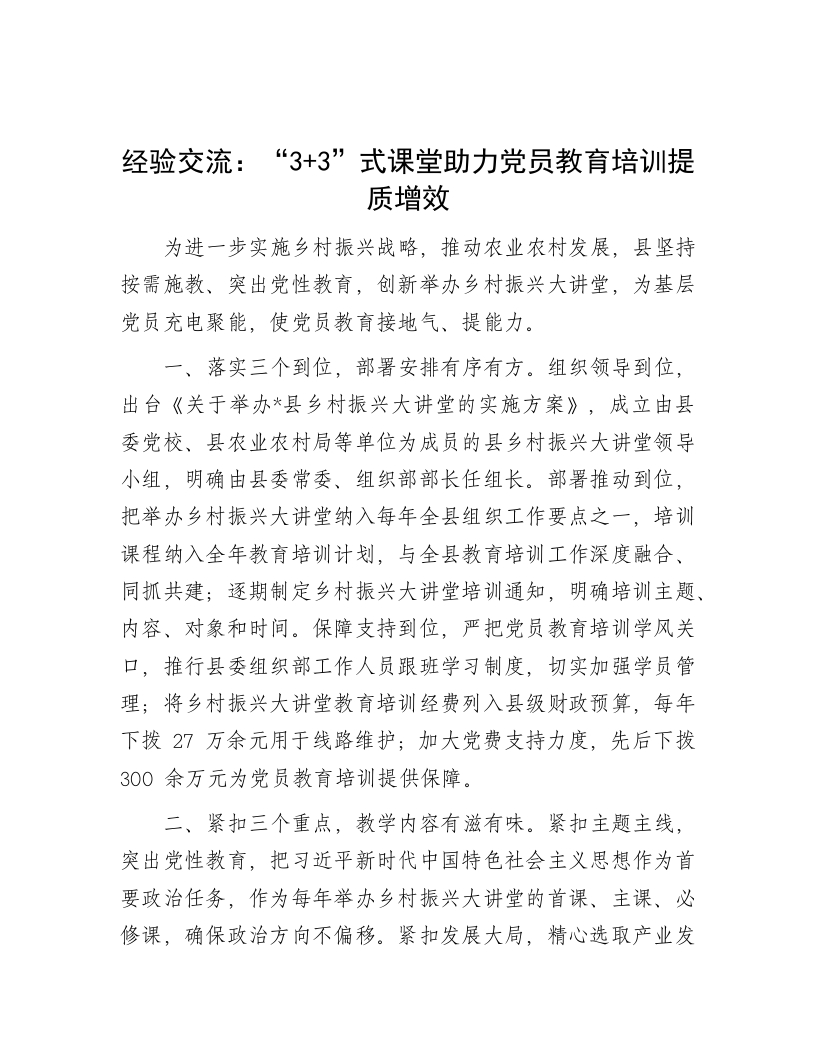 经验交流：“3+3”式课堂助力党员教育培训提质增效

为进一步实施乡村振兴战略，推动农业农村发展，县坚持按需施教、突出党性教育，创新举办乡村振兴大讲堂，为基层党员充电聚能，使党员教育接地气、提能力。

一、落实三个到位，部署安排有序有方。组织领导到位，出台《关于举办*县乡村振兴大讲堂的实施方案》，成立由县委党校、县农业农村局等单位为成员的县乡村振兴大讲堂领导小组，明确由县委常委、组织部部长任组长。部署推动到位，把举办乡村振兴大讲堂纳入每年全县组织工作要点之一，培训课程纳入全年教育培训计划，与全县教育培训工作深度融合、同抓共建；逐期制定乡村振兴大讲堂培训通知，明确培训主题、内容、对象和时间。保障支持到位，严把党员教育培训学风关口，推行县委组织部工作人员跟班学习制度，切实加强学员管理；将乡村振兴大讲堂教育培训经费列入县级财政预算，每年下拨 27 万余元用于线路维护；加大党费支持力度，先后下拨 300 余万元为党员教育培训提供保障。

二、紧扣三个重点，教学内容有滋有味。紧扣主题主线，突出党性教育，把习近平新时代中国特色社会主义思想作为首要政治任务，作为每年举办乡村振兴大讲堂的首课、主课、必修课，确保政治方向不偏移。紧扣发展大局，精心选取产业发